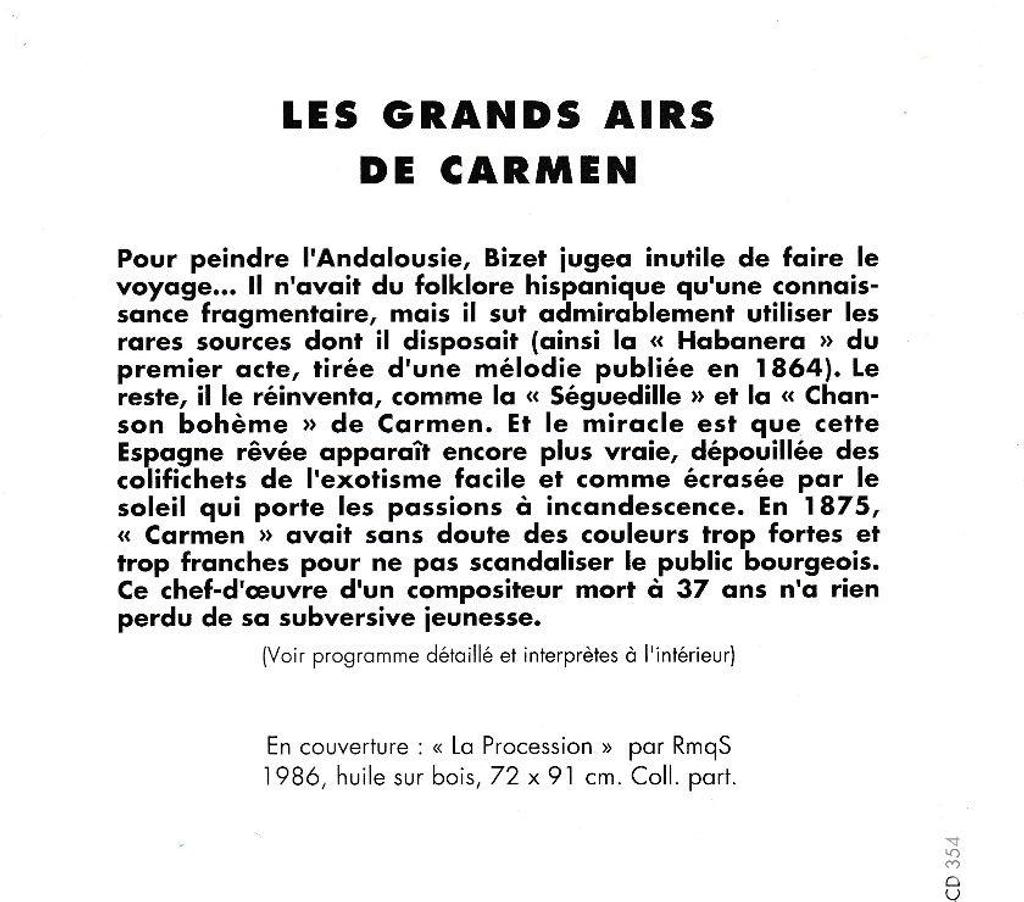 LES GRANDS AIRS
DE CARMEN

Pour peindre l'Andalousie, Bizet jugea inutile de faire le voyage... Il n'avait du folklore hispanique qu'une connaissance fragmentaire, mais il sut admirablement utiliser les rares sources dont il disposait (ainsi la « Habanera » du premier acte, tirée d'une mélodie publiée en 1864). Le reste, il le réinventa, comme la « Séguedille » et la « Chanson bohème » de Carmen. Et le miracle est que cette Espagne rêvée apparaît encore plus vraie, dépouillée des colifichets de l'exotisme facile et comme écrasée par le soleil qui porte les passions à incandescence. En 1875, « Carmen » avait sans doute des couleurs trop fortes et trop franches pour ne pas scandaliser le public bourgeois. Ce chef-d'œuvre d'un compositeur mort à 37 ans n'a rien perdu de sa subversive jeunesse.

(Voir programme détaillé et interprètes à l'intérieur)

En couverture : « La Procession » par RmqS
1986, huile sur bois, 72 x 91 cm. Coll. part.

CD 354